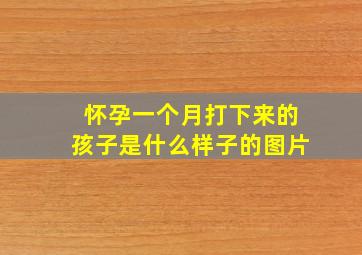 怀孕一个月打下来的孩子是什么样子的图片